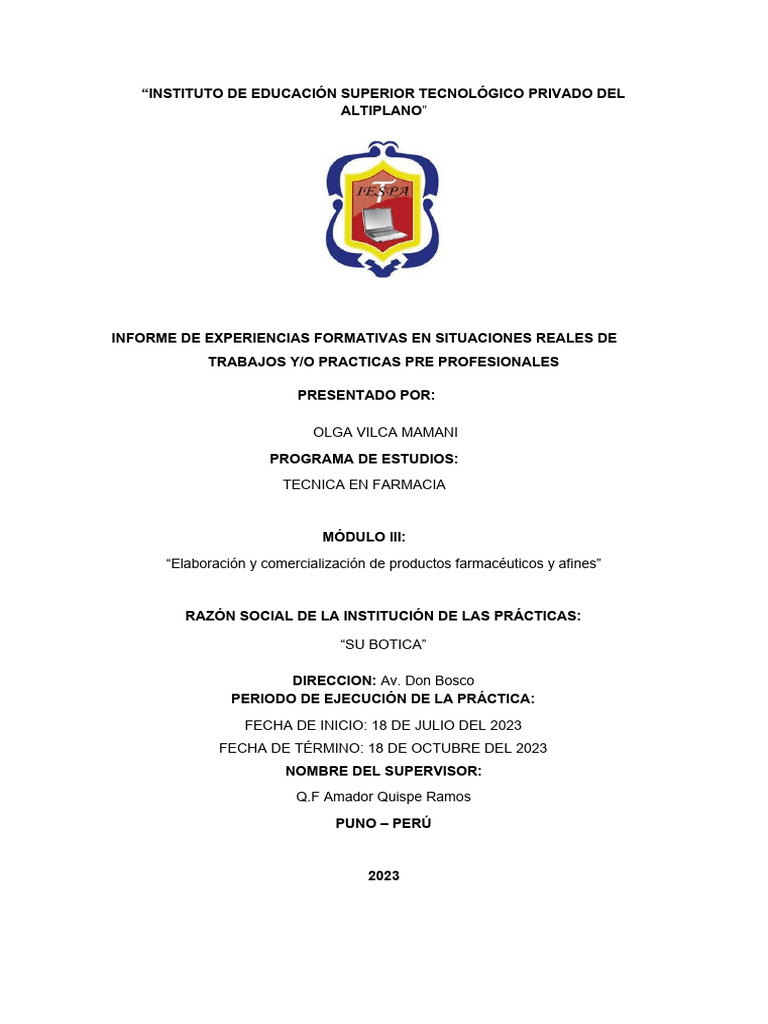 “INSTITUTO DE EDUCACIÓN SUPERIOR TECNOLÓGICO PRIVADO DEL ALTIPLANO”

IESPA

INFORME DE EXPERIENCIAS FORMATIVAS EN SITUACIONES REALES DE TRABAJOS Y/O PRACTICAS PRE PROFESIONALES

PRESENTADO POR:

OLGA VILCA MAMANI

PROGRAMA DE ESTUDIOS:

TECNICA EN FARMACIA

MÓDULO III:

“Elaboración y comercialización de productos farmacéuticos y afines”

RAZÓN SOCIAL DE LA INSTITUCIÓN DE LAS PRÁCTICAS:

“SU BOTICA”

DIRECCION: Av. Don Bosco

PERIODO DE EJECUCIÓN DE LA PRÁCTICA:

FECHA DE INICIO: 18 DE JULIO DEL 2023

FECHA DE TÉRMINO: 18 DE OCTUBRE DEL 2023

NOMBRE DEL SUPERVISOR:

Q.F Amador Quispe Ramos

PUNO – PERÚ

2023